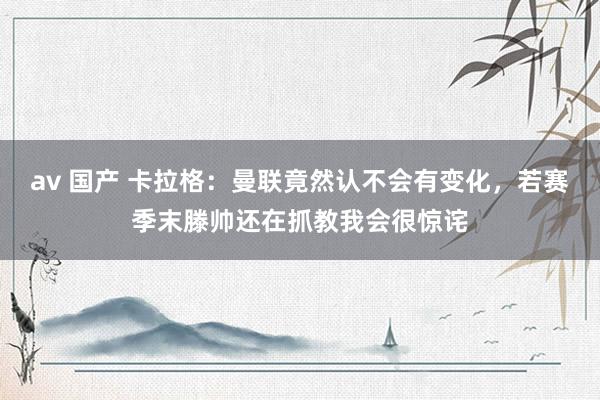 av 国产 卡拉格：曼联竟然认不会有变化，若赛季末滕帅还在抓教我会很惊诧